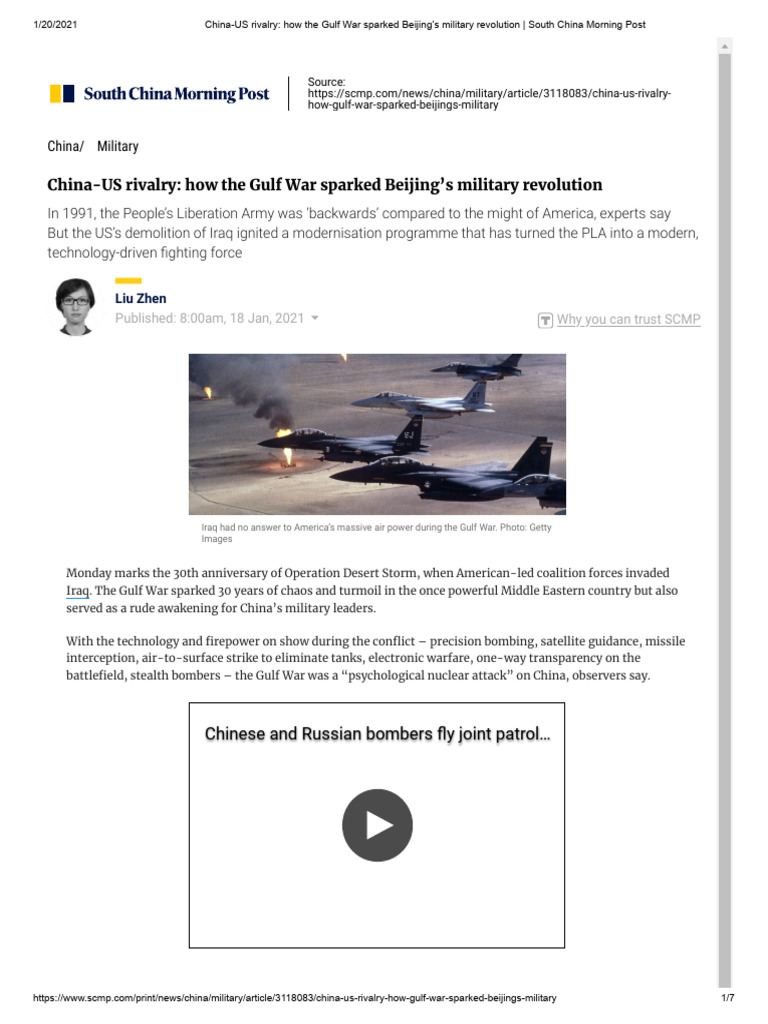 1/20/2021 China-US rivalry: how the Gulf War sparked Beijing's military revolution | South China Morning Post

South China Morning Post

Source: https://scmp.com/news/china/military/article/3118083/china-us-rivalry-how-gulf-war-sparked-beijings-military

China/ Military

China-US rivalry: how the Gulf War sparked Beijing's military revolution

In 1991, the People's Liberation Army was 'backwards' compared to the might of America, experts say
But the US's demolition of Iraq ignited a modernisation programme that has turned the PLA into a modern, technology-driven fighting force

Liu Zhen
Published: 8:00am, 18 Jan, 2021

Why you can trust SCMP

Iraq had no answer to America's massive air power during the Gulf War. Photo: Getty Images

Monday marks the 30th anniversary of Operation Desert Storm, when American-led coalition forces invaded Iraq. The Gulf War sparked 30 years of chaos and turmoil in the once powerful Middle Eastern country but also served as a rude awakening for China's military leaders.

With the technology and firepower on show during the conflict – precision bombing, satellite guidance, missile interception, air-to-surface strike to eliminate tanks, electronic warfare, one-way transparency on the battlefield, stealth bombers – the Gulf War was a "psychological nuclear attack" on China, observers say.

Chinese and Russian bombers fly joint patrol...

https://www.scmp.com/print/news/china/military/article/3118083/china-us-rivalry-how-gulf-war-sparked-beijings-military 1/7